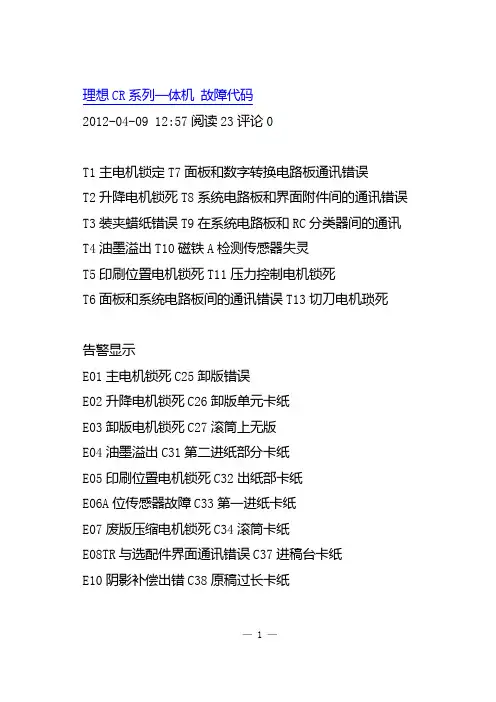 理想 CR 系列一体机 故障代码

2012-04-09 12:57 阅读 23 评论 0

T1 主电机锁定 T7 面板和数字转换电路板通讯错误

T2 升降电机锁死 T8 系统电路板和界面附件间的通讯错误

T3 装夹蜡纸错误 T9 在系统电路板和 RC 分类器间的通讯

T4 油墨溢出 T10 磁铁 A 检测传感器失灵

T5 印刷位置电机锁死 T11 压力控制电机锁死

T6 面板和系统电路板间的通讯错误 T13 切刀电机琐死

告警显示

E01 主电机锁死 C25 卸版错误

E02 升降电机锁死 C26 卸版单元卡纸

E03 卸版电机锁死 C27 滚筒上无版

E04 油墨溢出 C31 第二进纸部分卡纸

E05 印刷位置电机锁死 C32 出纸部卡纸

E06A 位传感器故障 C33 第一进纸卡纸

E07 废版压缩电机锁死 C34 滚筒卡纸

E08TR 与选配件界面通讯错误 C37 进稿台卡纸

E10 阴影补偿出错 C38 原稿过长卡纸

— 1 —